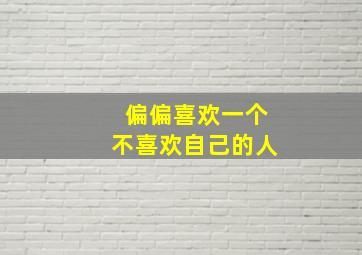 偏偏喜欢一个
不喜欢自己的人